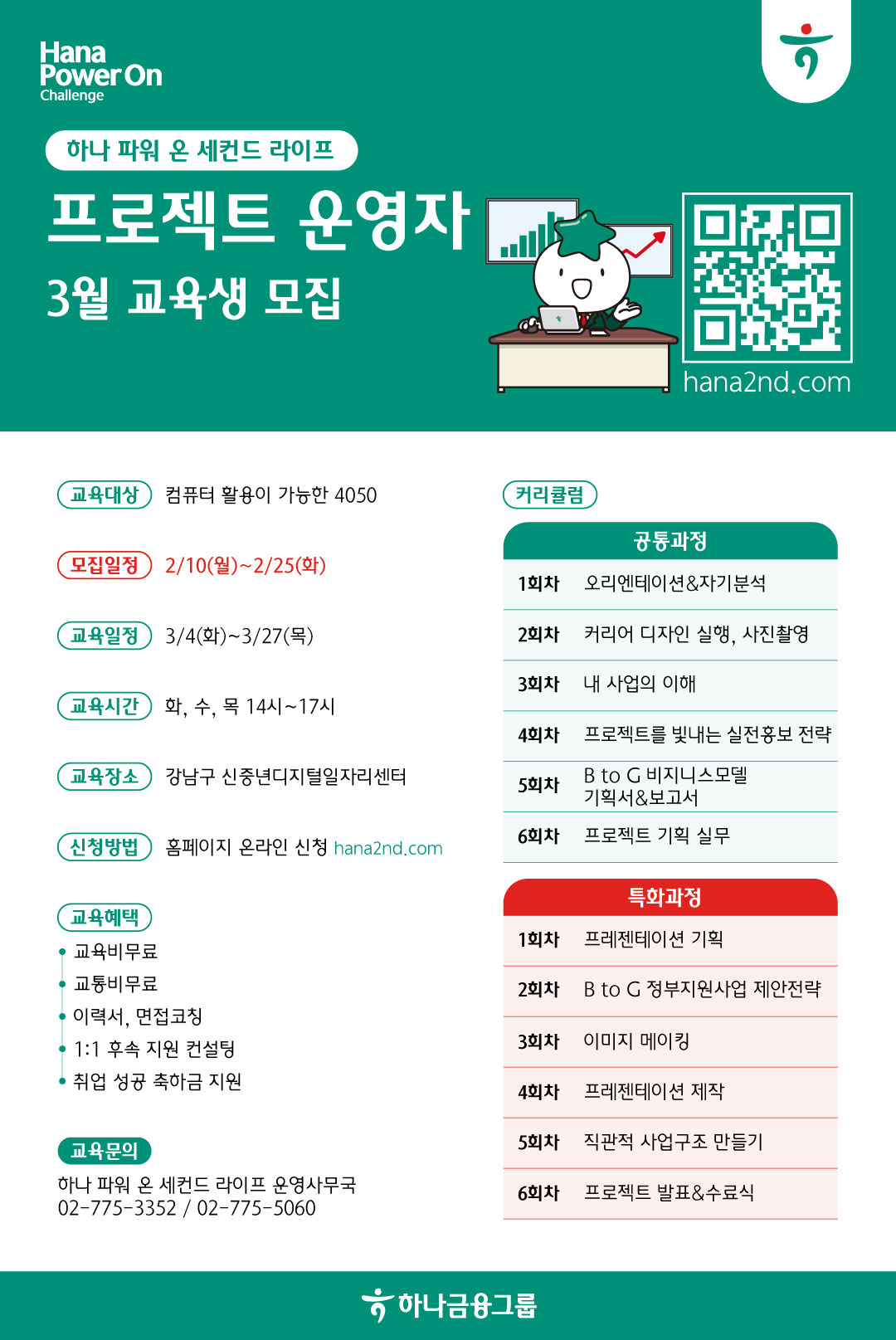 Hana Power On Challenge

하나 파워 온 세컨드 라이프

프로젝트 운영자
3월 교육생 모집

hana2nd.com

교육대상 컴퓨터 활용이 가능한 4050

모집일정 2/10(월)~2/25(화)

교육일정 3/4(화)~3/27(목)

교육시간 화, 수, 목 14시~17시

교육장소 강남구 신중년디지털일자리센터

신청방법 홈페이지 온라인 신청 hana2nd.com

교육혜택
• 교육비무료
• 교통비무료
• 이력서, 면접코칭
• 1:1 후속 지원 컨설팅
• 취업 성공 축하금 지원

교육문의
하나 파워 온 세컨드 라이프 운영사무국
02-775-3352 / 02-775-5060

커리큘럼

| 공통과정 | |
|---|---|
| 1회차 | 오리엔테이션&자기분석 |
| 2회차 | 커리어 디자인 실행, 사진촬영 |
| 3회차 | 내 사업의 이해 |
| 4회차 | 프로젝트를 빛내는 실전홍보 전략 |
| 5회차 | B to G 비지니스모델 기획서&보고서 |
| 6회차 | 프로젝트 기획 실무 |

| 특화과정 | |
|---|---|
| 1회차 | 프레젠테이션 기획 |
| 2회차 | B to G 정부지원사업 제안전략 |
| 3회차 | 이미지 메이킹 |
| 4회차 | 프레젠테이션 제작 |
| 5회차 | 직관적 사업구조 만들기 |
| 6회차 | 프로젝트 발표&수료식 |

하나금융그룹